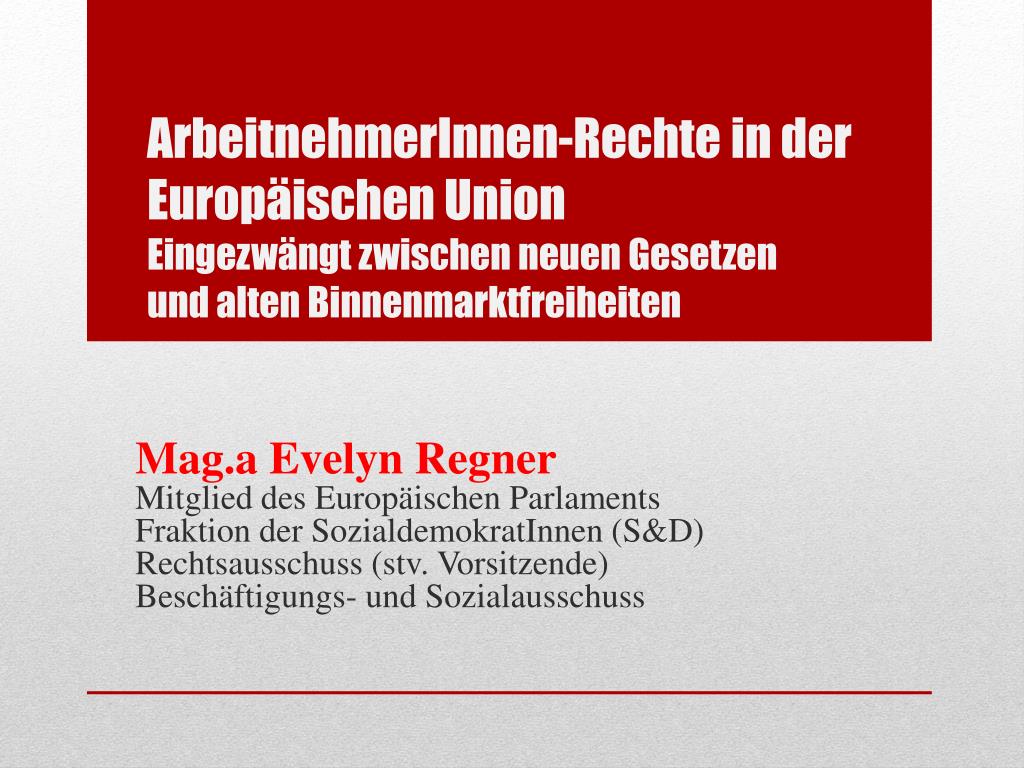 ArbeitnehmerInnen-Rechte in der Europäischen Union
Eingezwängt zwischen neuen Gesetzen und alten Binnenmarktfreiheiten

Mag.a Evelyn Regner
Mitglied des Europäischen Parlaments
Fraktion der SozialdemokratInnen (S&D)
Rechtsausschuss (stv. Vorsitzende)
Beschäftigungs- und Sozialausschuss